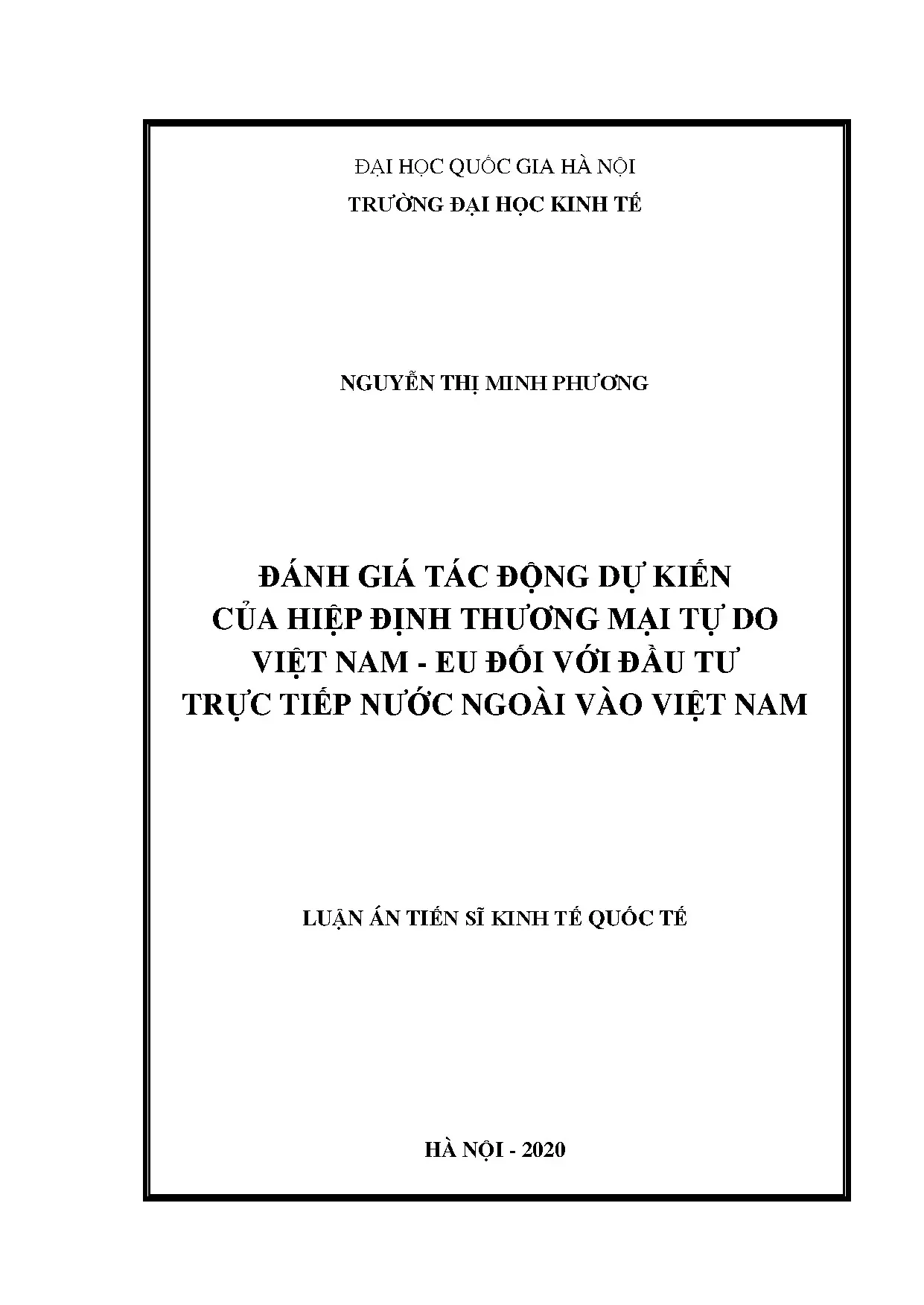 ĐẠI HỌC QUỐC GIA HÀ NỘI
TRƯỜNG ĐẠI HỌC KINH TẾ

NGUYỄN THỊ MINH PHƯƠNG

ĐÁNH GIÁ TÁC ĐỘNG DỰ KIẾN
CỦA HIỆP ĐỊNH THƯƠNG MẠI TỰ DO
VIỆT NAM - EU ĐỐI VỚI ĐẦU TƯ
TRỰC TIẾP NƯỚC NGOÀI VÀO VIỆT NAM

LUẬN ÁN TIẾN SĨ KINH TẾ QUỐC TẾ

HÀ NỘI - 2020